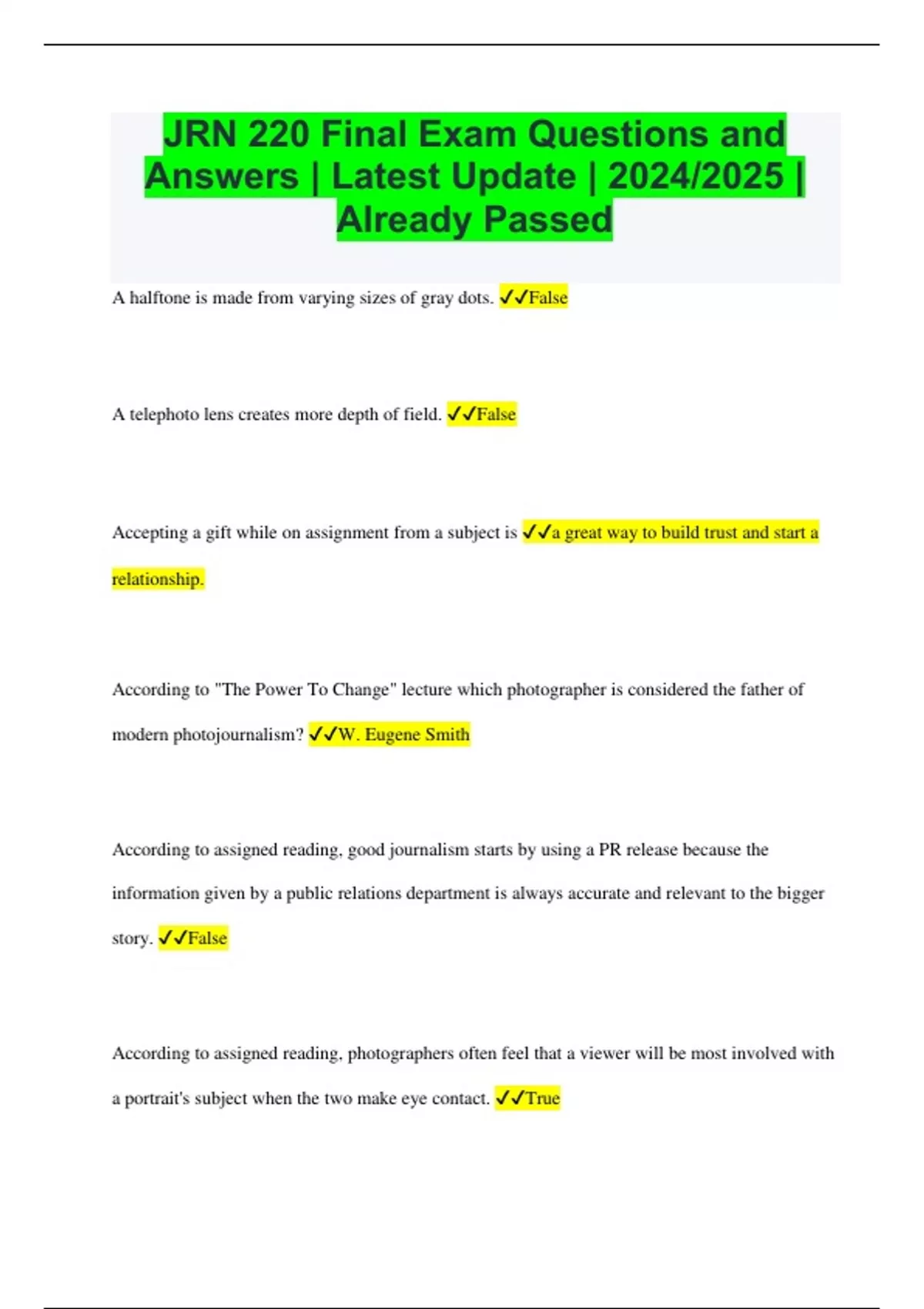 JRN 220 Final Exam Questions and Answers | Latest Update | 2024/2025 | Already Passed

A halftone is made from varying sizes of gray dots. ✓✓False

A telephoto lens creates more depth of field. ✓✓False

Accepting a gift while on assignment from a subject is ✓✓a great way to build trust and start a relationship.

According to "The Power To Change" lecture which photographer is considered the father of modern photojournalism? ✓✓W. Eugene Smith

According to assigned reading, good journalism starts by using a PR release because the information given by a public relations department is always accurate and relevant to the bigger story. ✓✓False

According to assigned reading, photographers often feel that a viewer will be most involved with a portrait's subject when the two make eye contact. ✓✓True